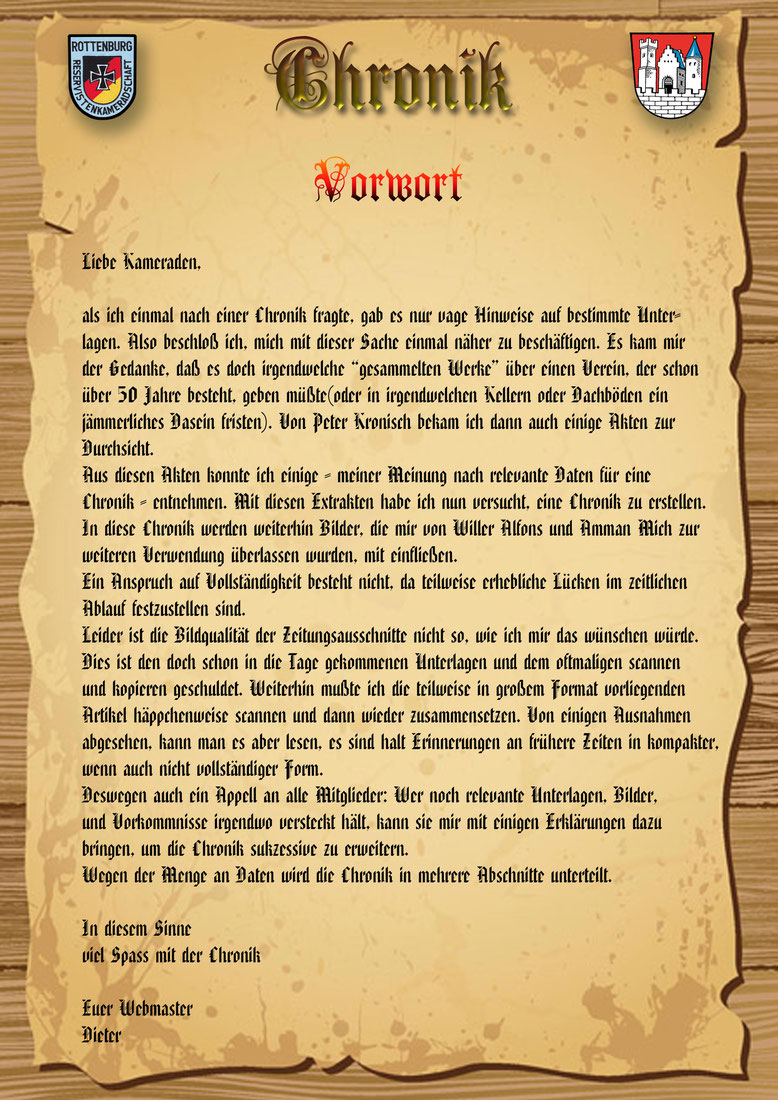 ROTTENBURG
RESERVISTENKAMERADSCHAFT

Chronik

Vorwort

Liebe Kameraden,

als ich einmal nach einer Chronik fragte, gab es nur vage Hinweise auf bestimmte Unterlagen. Also beschloß ich, mich mit dieser Sache einmal näher zu beschäftigen. Es kam mir der Gedanke, daß es doch irgendwelche "gesammelten Werke" über einen Verein, der schon über 50 Jahre besteht, geben müßte(oder in irgendwelchen Kellern oder Dachböden ein jämmerliches Dasein fristen). Von Peter Kronisch bekam ich dann auch einige Akten zur Durchsicht.
Aus diesen Akten konnte ich einige - meiner Meinung nach relevante Daten für eine Chronik - entnehmen. Mit diesen Extrakten habe ich nun versucht, eine Chronik zu erstellen. In diese Chronik werden weiterhin Bilder, die mir von Willer Alfons und Amman Mich zur weiteren Verwendung überlassen wurden, mit einfließen.
Ein Anspruch auf Vollständigkeit besteht nicht, da teilweise erhebliche Lücken im zeitlichen Ablauf festzustellen sind.
Leider ist die Bildqualität der Zeitungsausschnitte nicht so, wie ich mir das wünschen würde. Dies ist den doch schon in die Tage gekommenen Unterlagen und dem oftmaligen scannen und kopieren geschuldet. Weiterhin mußte ich die teilweise in großem Format vorliegenden Artikel häppchenweise scannen und dann wieder zusammensetzen. Von einigen Ausnahmen abgesehen, kann man es aber lesen, es sind halt Erinnerungen an frühere Zeiten in kompakter, wenn auch nicht vollständiger Form.
Deswegen auch ein Appell an alle Mitglieder: Wer noch relevante Unterlagen, Bilder, und Vorkommnisse irgendwo versteckt hält, kann sie mir mit einigen Erklärungen dazu bringen, um die Chronik sukzessive zu erweitern.
Wegen der Menge an Daten wird die Chronik in mehrere Abschnitte unterteilt.

In diesem Sinne
viel Spass mit der Chronik

Euer Webmaster
Dieter